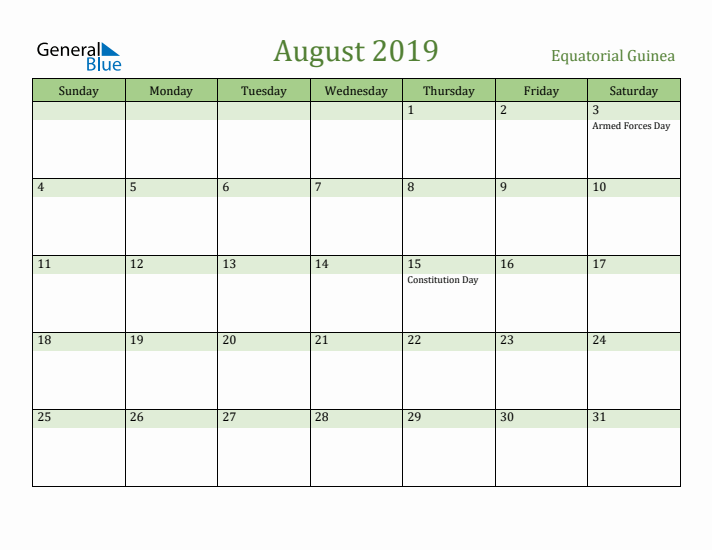 General Blue

August 2019

Equatorial Guinea

| Sunday | Monday | Tuesday | Wednesday | Thursday | Friday | Saturday |
|---|---|---|---|---|---|---|
| | | | | 1 | 2 | 3 Armed Forces Day |
| 4 | 5 | 6 | 7 | 8 | 9 | 10 |
| 11 | 12 | 13 | 14 | 15 Constitution Day | 16 | 17 |
| 18 | 19 | 20 | 21 | 22 | 23 | 24 |
| 25 | 26 | 27 | 28 | 29 | 30 | 31 |